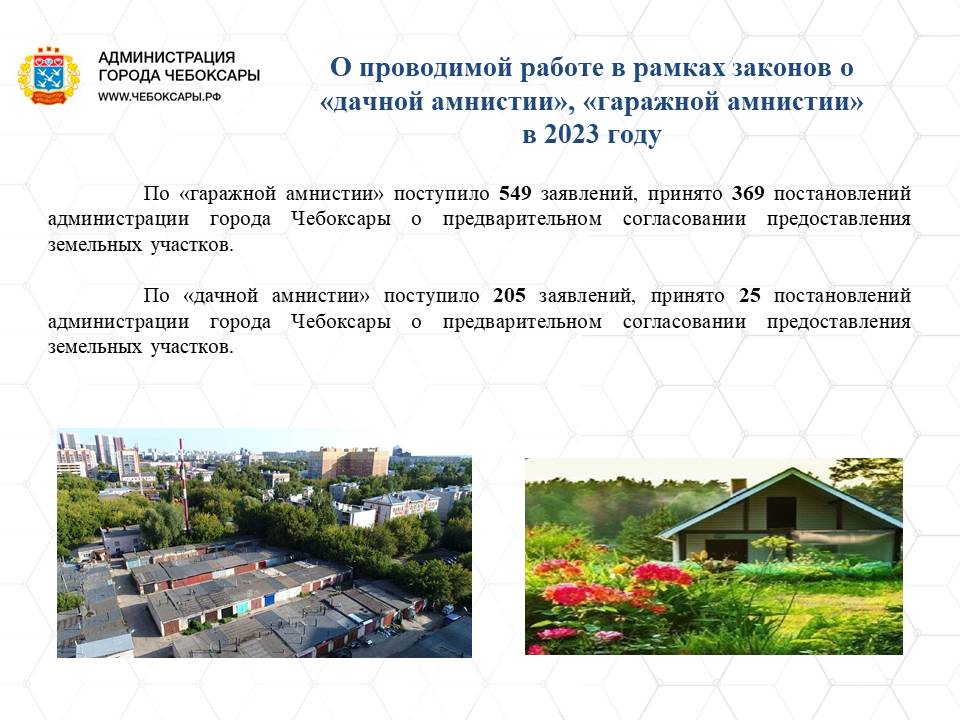 АДМИНИСТРАЦИЯ
ГОРОДА ЧЕБОКСАРЫ
WWW.ЧЕБОКСАРЫ.РФ

О проводимой работе в рамках законов о «дачной амнистии», «гаражной амнистии» в 2023 году

По «гаражной амнистии» поступило 549 заявлений, принято 369 постановлений администрации города Чебоксары о предварительном согласовании предоставления земельных участков.

По «дачной амнистии» поступило 205 заявлений, принято 25 постановлений администрации города Чебоксары о предварительном согласовании предоставления земельных участков.